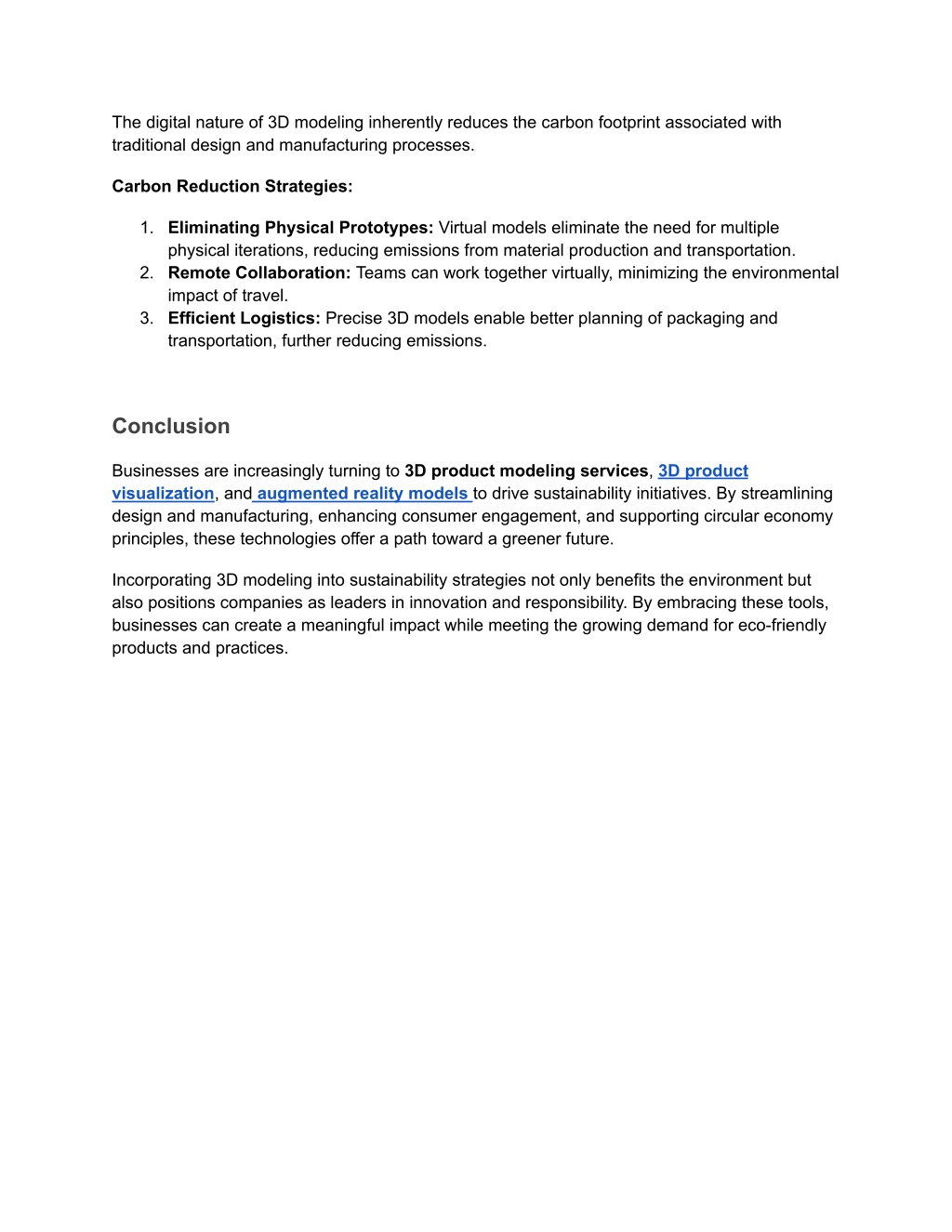 The digital nature of 3D modeling inherently reduces the carbon footprint associated with traditional design and manufacturing processes.

Carbon Reduction Strategies:

1. Eliminating Physical Prototypes: Virtual models eliminate the need for multiple physical iterations, reducing emissions from material production and transportation.
2. Remote Collaboration: Teams can work together virtually, minimizing the environmental impact of travel.
3. Efficient Logistics: Precise 3D models enable better planning of packaging and transportation, further reducing emissions.

Conclusion

Businesses are increasingly turning to 3D product modeling services, 3D product visualization, and augmented reality models to drive sustainability initiatives. By streamlining design and manufacturing, enhancing consumer engagement, and supporting circular economy principles, these technologies offer a path toward a greener future.

Incorporating 3D modeling into sustainability strategies not only benefits the environment but also positions companies as leaders in innovation and responsibility. By embracing these tools, businesses can create a meaningful impact while meeting the growing demand for eco-friendly products and practices.